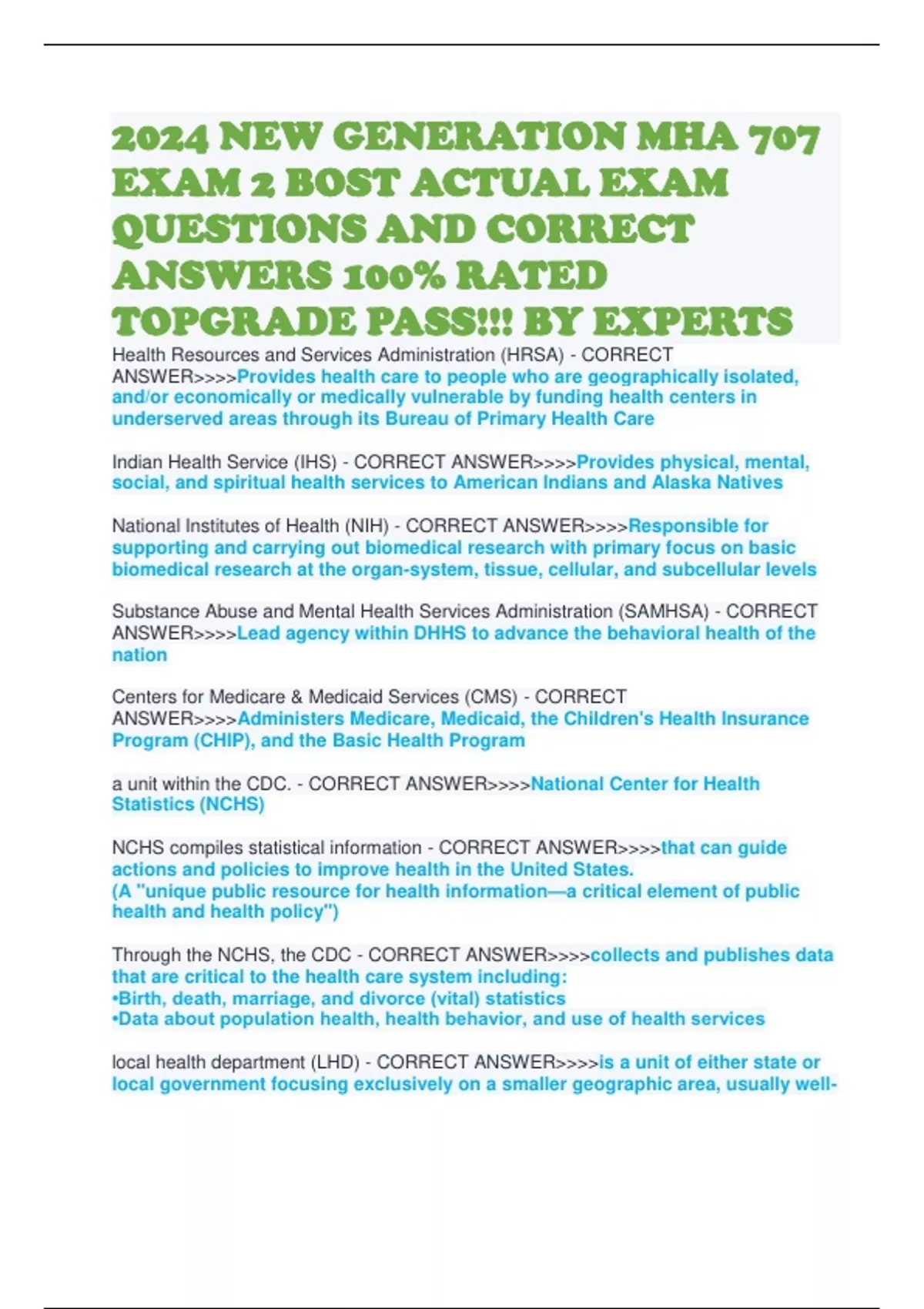 2024 NEW GENERATION MHA 707 EXAM 2 BOST ACTUAL EXAM QUESTIONS AND CORRECT ANSWERS 100% RATED TOPGRADE PASS!!! BY EXPERTS

Health Resources and Services Administration (HRSA) - CORRECT ANSWER>>>>Provides health care to people who are geographically isolated, and/or economically or medically vulnerable by funding health centers in underserved areas through its Bureau of Primary Health Care

Indian Health Service (IHS) - CORRECT ANSWER>>>>Provides physical, mental, social, and spiritual health services to American Indians and Alaska Natives

National Institutes of Health (NIH) - CORRECT ANSWER>>>>Responsible for supporting and carrying out biomedical research with primary focus on basic biomedical research at the organ-system, tissue, cellular, and subcellular levels

Substance Abuse and Mental Health Services Administration (SAMHSA) - CORRECT ANSWER>>>>Lead agency within DHHS to advance the behavioral health of the nation

Centers for Medicare & Medicaid Services (CMS) - CORRECT ANSWER>>>>Administers Medicare, Medicaid, the Children's Health Insurance Program (CHIP), and the Basic Health Program

a unit within the CDC. - CORRECT ANSWER>>>>National Center for Health Statistics (NCHS)

NCHS compiles statistical information - CORRECT ANSWER>>>>that can guide actions and policies to improve health in the United States.
(A "unique public resource for health information—a critical element of public health and health policy")

Through the NCHS, the CDC - CORRECT ANSWER>>>>collects and publishes data that are critical to the health care system including:
•Birth, death, marriage, and divorce (vital) statistics
•Data about population health, health behavior, and use of health services

local health department (LHD) - CORRECT ANSWER>>>>is a unit of either state or local government focusing exclusively on a smaller geographic area, usually well-